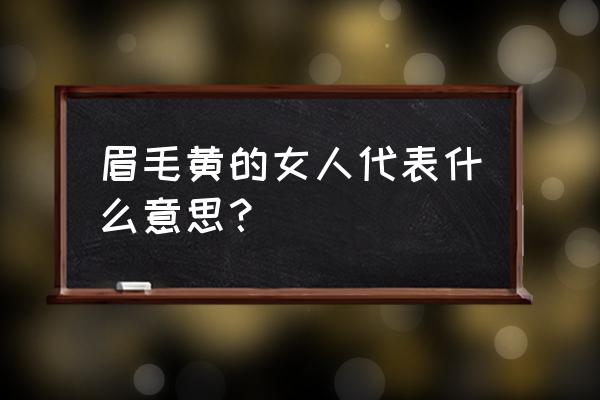 眉毛黄的女人代表什么意思？